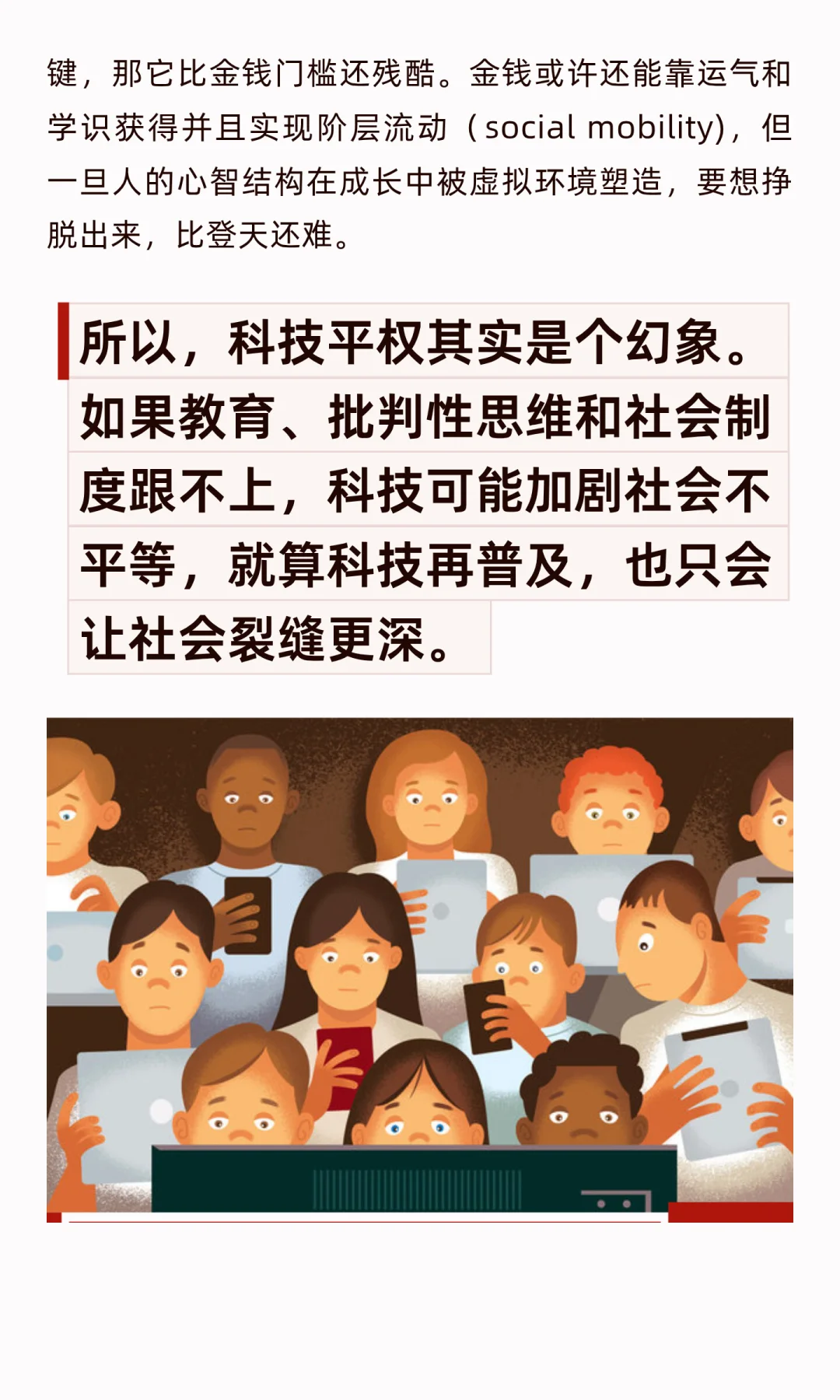 键，那它比金钱门槛还残酷。金钱或许还能靠运气和学识获得并且实现阶层流动（social mobility），但一旦人的心智结构在成长中被虚拟环境塑造，要想挣脱出来，比登天还难。

所以，科技平权其实是个幻象。如果教育、批判性思维和社会制度跟不上，科技可能加剧社会不平等，就算科技再普及，也只会让社会裂缝更深。